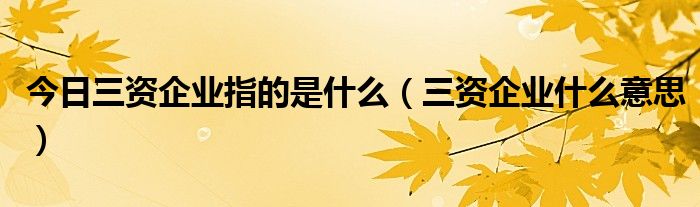 今日三资企业指的是什么（三资企业什么意思）